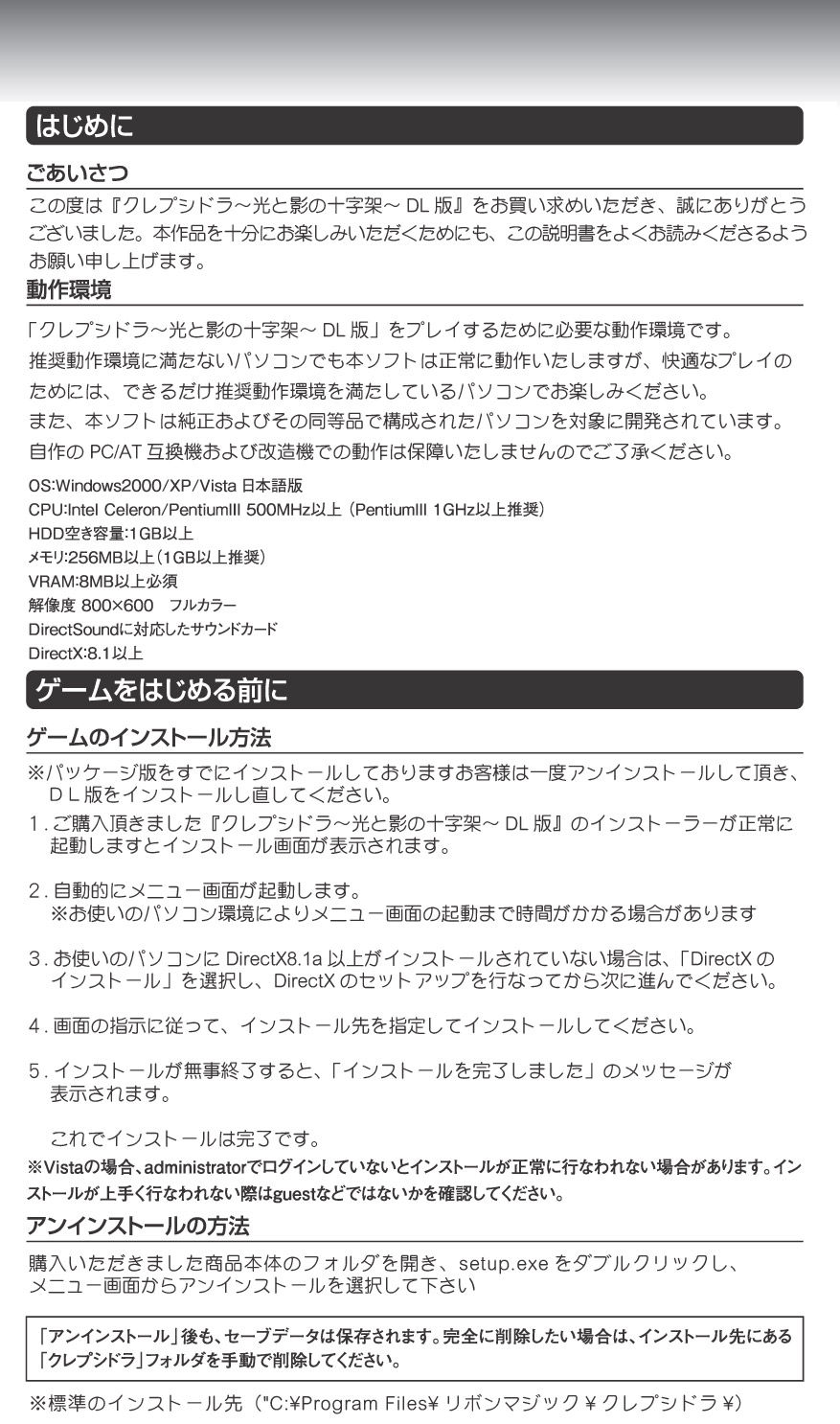 はじめに

ごあいさつ

この度は『クレプシドラ～光と影の十字架～ DL 版』をお買い求めいただき、誠にありがとうございました。本作品を十分にお楽しみいただくためにも、この説明書をよくお読みくださるようお願い申し上げます。

動作環境

「クレプシドラ～光と影の十字架～ DL 版」をプレイするために必要な動作環境です。
推奨動作環境に満たないパソコンでも本ソフトは正常に動作いたしますが、快適なプレイのためには、できるだけ推奨動作環境を満たしているパソコンでお楽しみください。
また、本ソフトは純正およびその同等品で構成されたパソコンを対象に開発されています。
自作の PC/AT 互換機および改造機での動作は保障いたしませんのでご了承ください。

OS:Windows2000/XP/Vista 日本語版
CPU:Intel Celeron/PentiumIII 500MHz以上（PentiumIII 1GHz以上推奨）
HDD空き容量:1GB以上
メモリ:256MB以上（1GB以上推奨）
VRAM:8MB以上必須
解像度 800×600 フルカラー
DirectSoundに対応したサウンドカード
DirectX:8.1以上

ゲームをはじめる前に

ゲームのインストール方法

※パッケージ版をすでにインストールしておりますお客様は一度アンインストールして頂き、ＤＬ版をインストールし直してください。
1. ご購入頂きました『クレプシドラ～光と影の十字架～ DL 版』のインストーラーが正常に起動しますとインストール画面が表示されます。

2. 自動的にメニュー画面が起動します。
※お使いのパソコン環境によりメニュー画面の起動まで時間がかかる場合があります

3. お使いのパソコンに DirectX8.1a 以上がインストールされていない場合は、「DirectX のインストール」を選択し、DirectX のセットアップを行なってから次に進んでください。

4. 画面の指示に従って、インストール先を指定してインストールしてください。

5. インストールが無事終了すると、「インストールを完了しました」のメッセージが表示されます。

これでインストールは完了です。
※Vistaの場合、administratorでログインしていないとインストールが正常に行なわれない場合があります。インストールが上手く行なわれない際はguestなどではないかを確認してください。

アンインストールの方法

購入いただきました商品本体のフォルダを開き、setup.exe をダブルクリックし、メニュー画面からアンインストールを選択して下さい

「アンインストール」後も、セーブデータは保存されます。完全に削除したい場合は、インストール先にある「クレプシドラ」フォルダを手動で削除してください。

※標準のインストール先（"C:¥Program Files¥ リボンマジック ¥ クレプシドラ ¥)